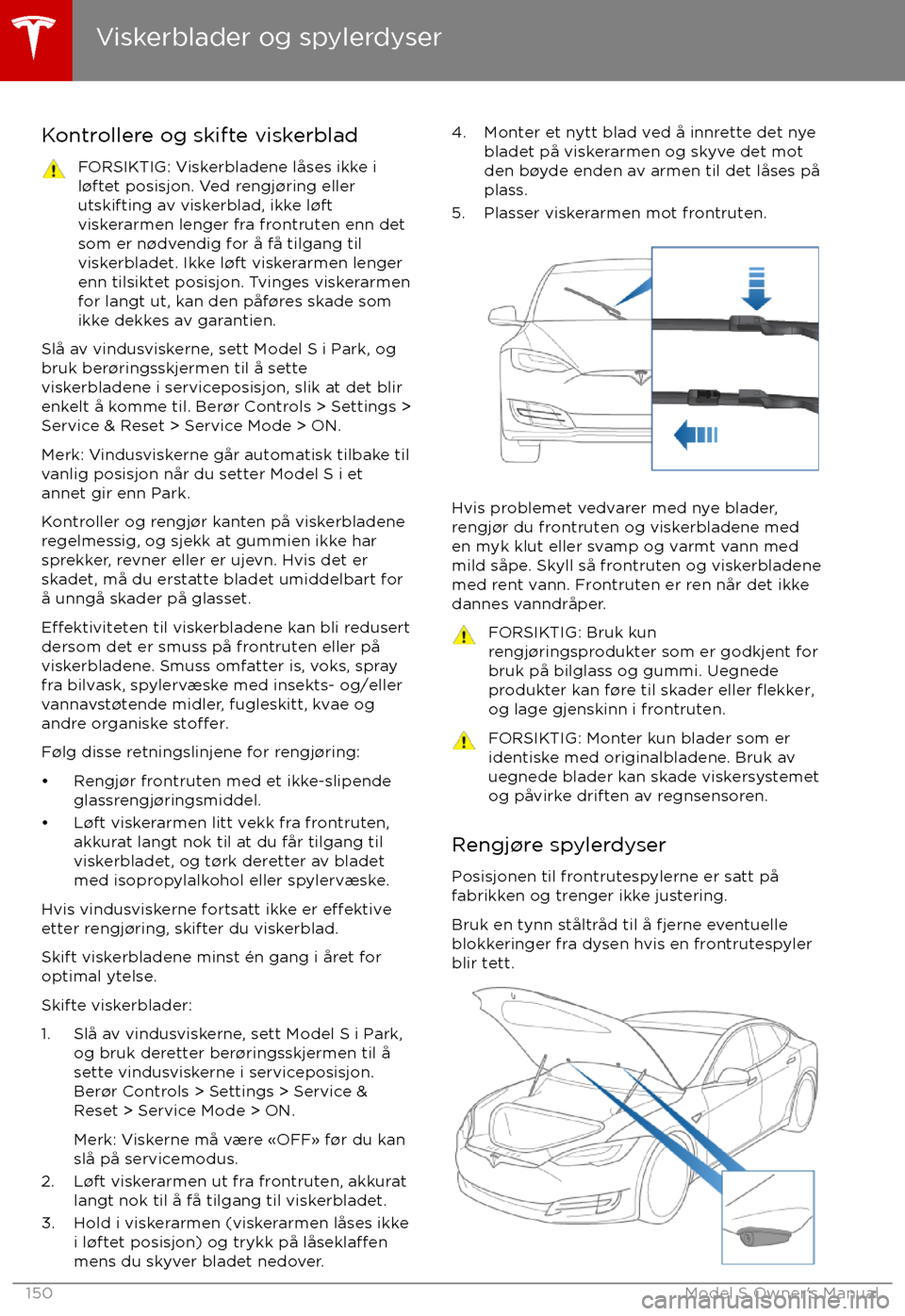 Viskerblader og spylerdyser

Kontrollere og skifte viskerblad

FORSIKTIG: Viskerbladene låses ikke i løftet posisjon. Ved rengjøring eller utskifting av viskerblad, ikke løft viskerarmen lenger fra frontruten enn det som er nødvendig for å få tilgang til viskerbladet. Ikke løft viskerarmen lenger enn tilsiktet posisjon. Tvinges viskerarmen for langt ut, kan den påføres skade som ikke dekkes av garantien.

Slå av vindusviskerne, sett Model S i Park, og bruk berøringsskjermen til å sette viskerbladene i serviceposisjon, slik at det blir enkelt å komme til. Berør Controls > Settings > Service & Reset > Service Mode > ON.

Merk: Vindusviskerne går automatisk tilbake til vanlig posisjon når du setter Model S i et annet gir enn Park.

Kontroller og rengjør kanten på viskerbladene regelmessig, og sjekk at gummien ikke har sprekker, revner eller er ujevn. Hvis det er skadet, må du erstatte bladet umiddelbart for å unngå skader på glasset.

Effektiviteten til viskerbladene kan bli redusert dersom det er smuss på frontruten eller på viskerbladene. Smuss omfatter is, voks, spray fra bilvask, spylervæske med insekts- og/eller vannavstøtende midler, fugleskitt, kvae og andre organiske stoffer.

Følg disse retningslinjene for rengjøring:

• Rengjør frontruten med et ikke-slipende glassrengjøringsmiddel.
• Løft viskerarmen litt vekk fra frontruten, akkurat langt nok til at du får tilgang til viskerbladet, og tørk deretter av bladet med isopropylalkohol eller spylervæske.

Hvis vindusviskerne fortsatt ikke er effektive etter rengjøring, skifter du viskerblad.

Skift viskerbladene minst én gang i året for optimal ytelse.

Skifte viskerblader:

1. Slå av vindusviskerne, sett Model S i Park, og bruk deretter berøringsskjermen til å sette vindusviskerne i serviceposisjon. Berør Controls > Settings > Service & Reset > Service Mode > ON.

Merk: Viskerne må være «OFF» før du kan slå på servicemodus.
2. Løft viskerarmen ut fra frontruten, akkurat langt nok til å få tilgang til viskerbladet.
3. Hold i viskerarmen (viskerarmen låses ikke i løftet posisjon) og trykk på låseklaffen mens du skyver bladet nedover.
4. Monter et nytt blad ved å innrette det nye bladet på viskerarmen og skyve det mot den bøyde enden av armen til det låses på plass.
5. Plasser viskerarmen mot frontruten.

Hvis problemet vedvarer med nye blader, rengjør du frontruten og viskerbladene med en myk klut eller svamp og varmt vann med mild såpe. Skyll så frontruten og viskerbladene med rent vann. Frontruten er ren når det ikke dannes vanndråper.

FORSIKTIG: Bruk kun rengjøringsprodukter som er godkjent for bruk på bilglass og gummi. Uegnede produkter kan føre til skader eller flekker, og lage gjenskinn i frontruten.

FORSIKTIG: Monter kun blader som er identiske med originalbladene. Bruk av uegnede blader kan skade viskersystemet og påvirke driften av regnsensoren.

Rengjøre spylerdyser

Posisjonen til frontrutespylerne er satt på fabrikken og trenger ikke justering.

Bruk en tynn ståltråd til å fjerne eventuelle blokkeringer fra dysen hvis en frontrutespyler blir tett.

150 Model S Owner's Manual
carmanualsonline.info